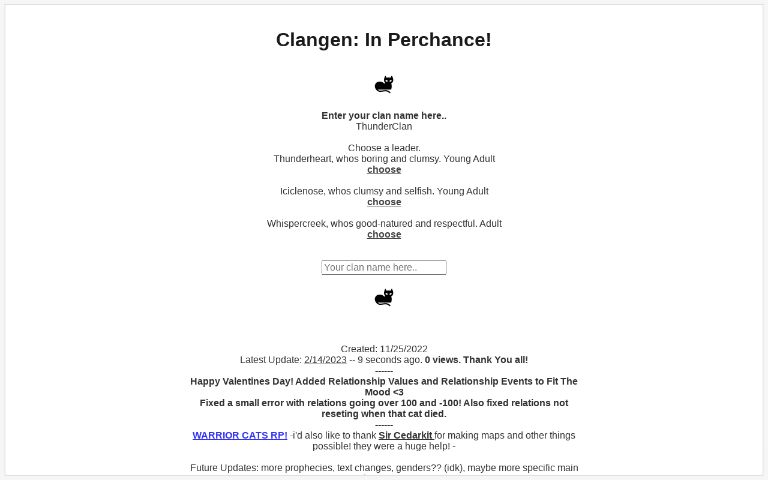 Clangen: In Perchance!

Enter your clan name here..
ThunderClan

Choose a leader.
Thunderheart, whos boring and clumsy. Young Adult
choose

Iciclenose, whos clumsy and selfish. Young Adult
choose

Whispercreek, whos good-natured and respectful. Adult
choose

Your clan name here..

Created: 11/25/2022
Latest Update: 2/14/2023 -- 9 seconds ago. 0 views. Thank You all!
------
Happy Valentines Day! Added Relationship Values and Relationship Events to Fit The Mood <3
Fixed a small error with relations going over 100 and -100! Also fixed relations not reseting when that cat died.
------
WARRIOR CATS RP! -i'd also like to thank Sir Cedarkit for making maps and other things possible! they were a huge help! -

Future Updates: more prophecies, text changes, genders?? (idk), maybe more specific main